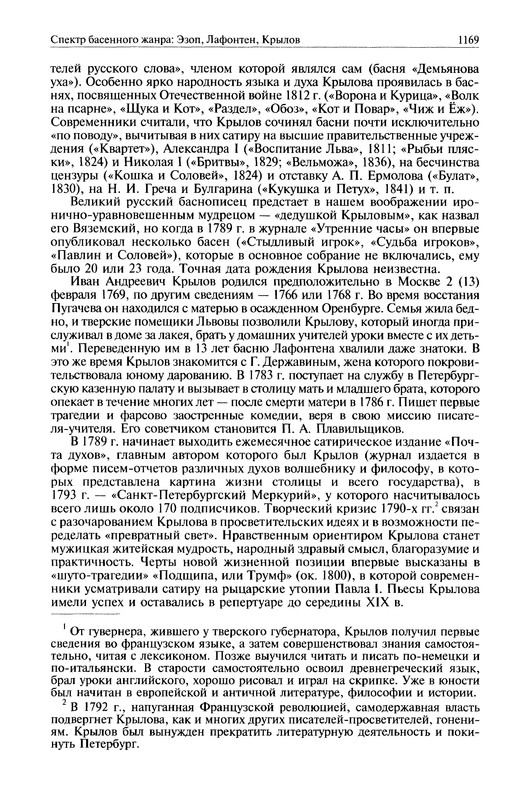 Спектр басенного жанра: Эзоп, Лафонтен, Крылов 1169

телей русского слова», членом которой являлся сам (басня «Демьянова уха»). Особенно ярко народность языка и духа Крылова проявилась в баснях, посвященных Отечественной войне 1812 г. («Ворона и Курица», «Волк на псарне», «Щука и Кот», «Раздел», «Обоз», «Кот и Повар», «Чиж и Ёж»). Современники считали, что Крылов сочинял басни почти исключительно «по поводу», вычитывая в них сатиру на высшие правительственные учреждения («Квартет»), Александра I («Воспитание Льва», 1811; «Рыбьи пляски», 1824) и Николая I («Бритвы», 1829; «Вельможа», 1836), на бесчинства цензуры («Кошка и Соловей», 1824) и отставку А. П. Ермолова («Булат», 1830), на Н. И. Греча и Булгарина («Кукушка и Петух», 1841) и т. п.

Великий русский баснописец предстает в нашем воображении иронично-уравновешенным мудрецом — «дедушкой Крыловым», как назвал его Вяземский, но когда в 1789 г. в журнале «Утренние часы» он впервые опубликовал несколько басен («Стыдливый игрок», «Судьба игроков», «Павлин и Соловей»), которые в основное собрание не включались, ему было 20 или 23 года. Точная дата рождения Крылова неизвестна.

Иван Андреевич Крылов родился предположительно в Москве 2 (13) февраля 1769, по другим сведениям — 1766 или 1768 г. Во время восстания Пугачева он находился с матерью в осажденном Оренбурге. Семья жила бедно, и тверские помещики Львовы позволили Крылову, который иногда прислуживал в доме за лакея, брать у домашних учителей уроки вместе с их детьми$^1$. Переведенную им в 13 лет басню Лафонтена хвалили даже знатоки. В это же время Крылов знакомится с Г. Державиным, жена которого покровительствовала юному дарованию. В 1783 г. поступает на службу в Петербургскую казенную палату и вызывает в столицу мать и младшего брата, которого опекает в течение многих лет — после смерти матери в 1786 г. Пишет первые трагедии и фарсово заостренные комедии, веря в свою миссию писателя-учителя. Его советчиком становится П. А. Плавильщиков.

В 1789 г. начинает выходить ежемесячное сатирическое издание «Почта духов», главным автором которого был Крылов (журнал издается в форме писем-отчетов различных духов волшебнику и философу, в которых представлена картина жизни столицы и всего государства), в 1793 г. — «Санкт-Петербургский Меркурий», у которого насчитывалось всего лишь около 170 подписчиков. Творческий кризис 1790-х гг.$^2$ связан с разочарованием Крылова в просветительских идеях и в возможности переделать «превратный свет». Нравственным ориентиром Крылова станет мужицкая житейская мудрость, народный здравый смысл, благоразумие и практичность. Черты новой жизненной позиции впервые высказаны в «шуто-трагедии» «Подщипа, или Трумф» (ок. 1800), в которой современники усматривали сатиру на рыцарские утопии Павла I. Пьесы Крылова имели успех и оставались в репертуаре до середины XIX в.

$^1$ От гувернера, жившего у тверского губернатора, Крылов получил первые сведения во французском языке, а затем совершенствовал знания самостоятельно, читая с лексиконом. Позже выучился читать и писать по-немецки и по-итальянски. В старости самостоятельно освоил древнегреческий язык, брал уроки английского, хорошо рисовал и играл на скрипке. Уже в юности был начитан в европейской и античной литературе, философии и истории.

$^2$ В 1792 г., напуганная Французской революцией, самодержавная власть подвергнет Крылова, как и многих других писателей-просветителей, гонениям. Крылов был вынужден прекратить литературную деятельность и покинуть Петербург.